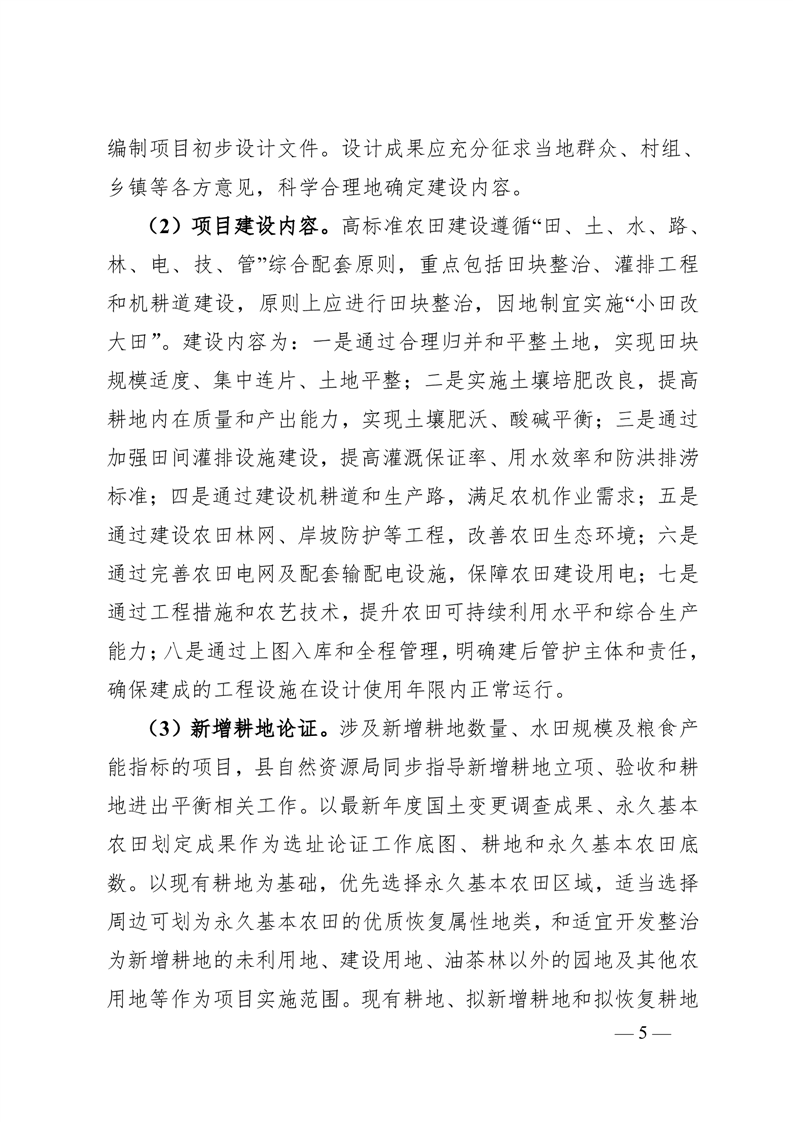 编制项目初步设计文件。设计成果应充分征求当地群众、村组、乡镇等各方意见，科学合理地确定建设内容。

（2）项目建设内容。高标准农田建设遵循“田、土、水、路、林、电、技、管”综合配套原则，重点包括田块整治、灌排工程和机耕道建设，原则上应进行田块整治，因地制宜实施“小田改大田”。建设内容为：一是通过合理归并和平整土地，实现田块规模适度、集中连片、土地平整；二是实施土壤培肥改良，提高耕地内在质量和产出能力，实现土壤肥沃、酸碱平衡；三是通过加强田间灌排设施建设，提高灌溉保证率、用水效率和防洪排涝标准；四是通过建设机耕道和生产路，满足农机作业需求；五是通过建设农田林网、岸坡防护等工程，改善农田生态环境；六是通过完善农田电网及配套输配电设施，保障农田建设用电；七是通过工程措施和农艺技术，提升农田可持续利用水平和综合生产能力；八是通过上图入库和全程管理，明确建后管护主体和责任，确保建成的工程设施在设计使用年限内正常运行。

（3）新增耕地论证。涉及新增耕地数量、水田规模及粮食产能指标的项目，县自然资源局同步指导新增耕地立项、验收和耕地进出平衡相关工作。以最新年度国土变更调查成果、永久基本农田划定成果作为选址论证工作底图、耕地和永久基本农田底数。以现有耕地为基础，优先选择永久基本农田区域，适当选择周边可划为永久基本农田的优质恢复属性地类，和适宜开发整治为新增耕地的未利用地、建设用地、油茶林以外的园地及其他农用地等作为项目实施范围。现有耕地、拟新增耕地和拟恢复耕地

— 5 —